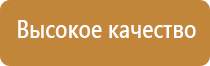 Высокое качество